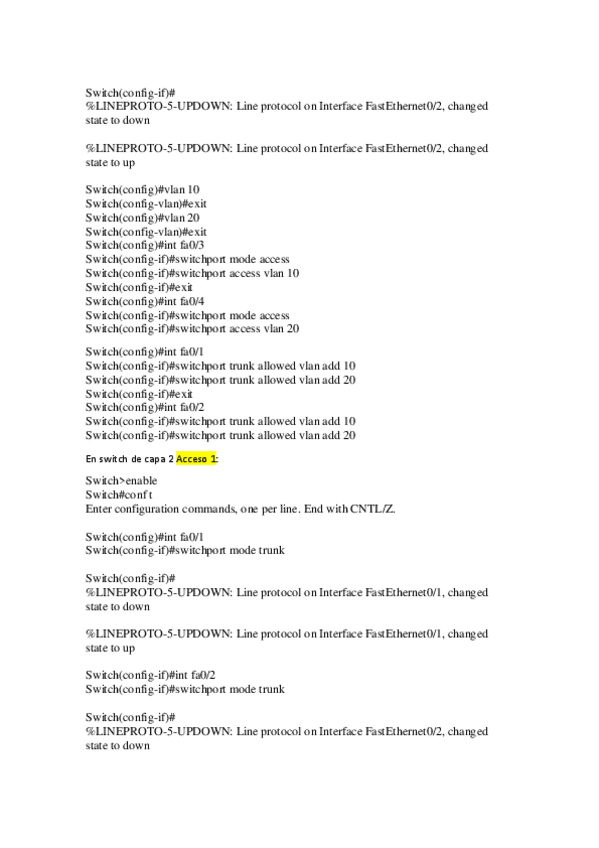 Switch(config-if)#
%LINEPROTO-5-UPDOWN: Line protocol on Interface FastEthernet0/2, changed state to down

%LINEPROTO-5-UPDOWN: Line protocol on Interface FastEthernet0/2, changed state to up

Switch(config)#vlan 10
Switch(config-vlan)#exit
Switch(config)#vlan 20
Switch(config-vlan)#exit
Switch(config)#int fa0/3
Switch(config-if)#switchport mode access
Switch(config-if)#switchport access vlan 10
Switch(config-if)#exit
Switch(config)#int fa0/4
Switch(config-if)#switchport mode access
Switch(config-if)#switchport access vlan 20

Switch(config)#int fa0/1
Switch(config-if)#switchport trunk allowed vlan add 10
Switch(config-if)#switchport trunk allowed vlan add 20
Switch(config-if)#exit
Switch(config)#int fa0/2
Switch(config-if)#switchport trunk allowed vlan add 10
Switch(config-if)#switchport trunk allowed vlan add 20

En switch de capa 2 Acceso 1:

Switch>enable
Switch#conf t
Enter configuration commands, one per line. End with CNTL/Z.

Switch(config)#int fa0/1
Switch(config-if)#switchport mode trunk

Switch(config-if)#
%LINEPROTO-5-UPDOWN: Line protocol on Interface FastEthernet0/1, changed state to down

%LINEPROTO-5-UPDOWN: Line protocol on Interface FastEthernet0/1, changed state to up

Switch(config-if)#int fa0/2
Switch(config-if)#switchport mode trunk

Switch(config-if)#
%LINEPROTO-5-UPDOWN: Line protocol on Interface FastEthernet0/2, changed state to down